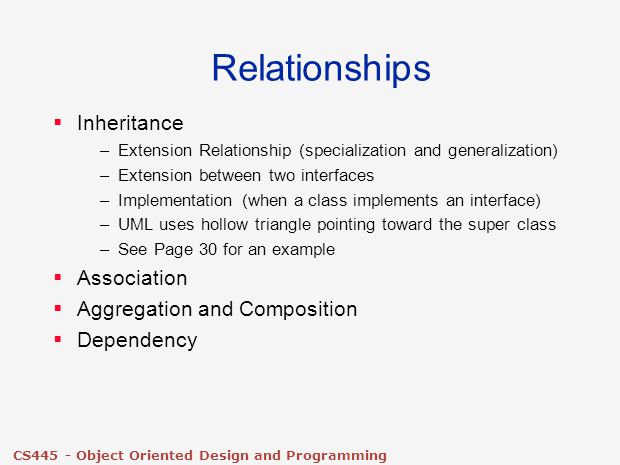 Relationships

▪ Inheritance
– Extension Relationship (specialization and generalization)
– Extension between two interfaces
– Implementation (when a class implements an interface)
– UML uses hollow triangle pointing toward the super class
– See Page 30 for an example
▪ Association
▪ Aggregation and Composition
▪ Dependency

CS445 - Object Oriented Design and Programming